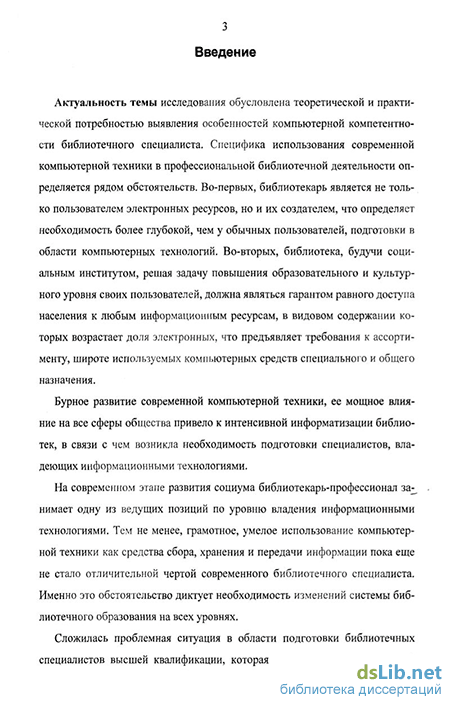 3

Введение

Актуальность темы исследования обусловлена теоретической и практической потребностью выявления особенностей компьютерной компетентности библиотечного специалиста. Специфика использования современной компьютерной техники в профессиональной библиотечной деятельности определяется рядом обстоятельств. Во-первых, библиотекарь является не только пользователем электронных ресурсов, но и их создателем, что определяет необходимость более глубокой, чем у обычных пользователей, подготовки в области компьютерных технологий. Во-вторых, библиотека, будучи социальным институтом, решая задачу повышения образовательного и культурного уровня своих пользователей, должна являться гарантом равного доступа населения к любым информационным ресурсам, в видовом содержании которых возрастает доля электронных, что предъявляет требования к ассортименту, широте используемых компьютерных средств специального и общего назначения.

Бурное развитие современной компьютерной техники, ее мощное влияние на все сферы общества привело к интенсивной информатизации библиотек, в связи с чем возникла необходимость подготовки специалистов, владеющих информационными технологиями.

На современном этапе развития социума библиотекарь-профессионал занимает одну из ведущих позиций по уровню владения информационными технологиями. Тем не менее, грамотное, умелое использование компьютерной техники как средства сбора, хранения и передачи информации пока еще не стало отличительной чертой современного библиотечного специалиста. Именно это обстоятельство диктует необходимость изменений системы библиотечного образования на всех уровнях.

Сложилась проблемная ситуация в области подготовки библиотечных специалистов высшей квалификации, которая

dsLib.net
библиотека диссертаций